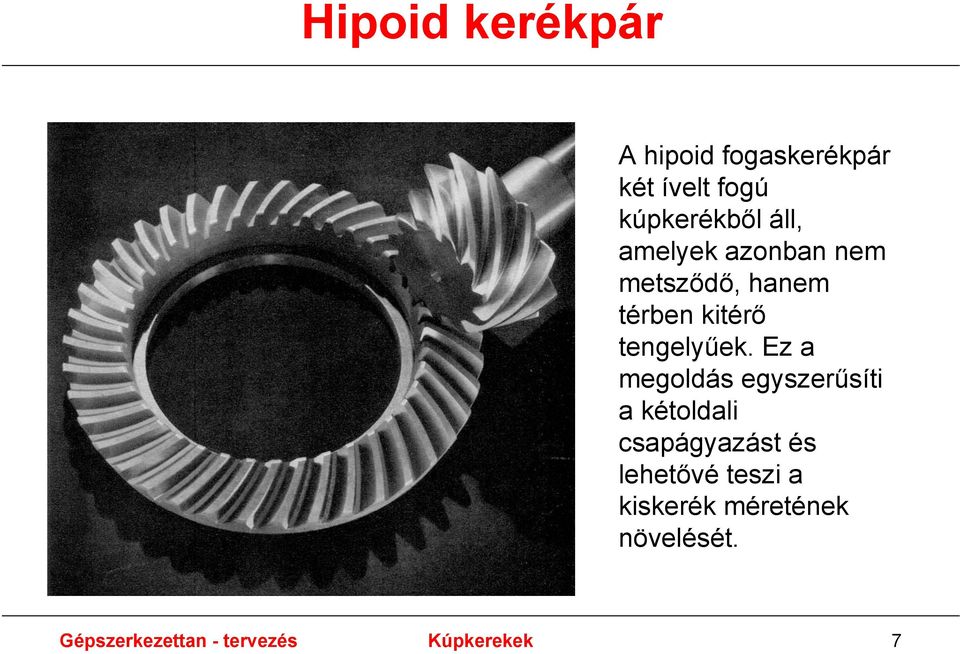 Hipoid kerékpár

A hipoid fogaskerékpár két ívelt fogú kúpkerékből áll, amelyek azonban nem metsződő, hanem térben kitérő tengelyűek. Ez a megoldás egyszerűsíti a kétoldali csapágyazást és lehetővé teszi a kiskerék méretének növelését.

Gépszerkezettan - tervezés Kúpkerekek 7